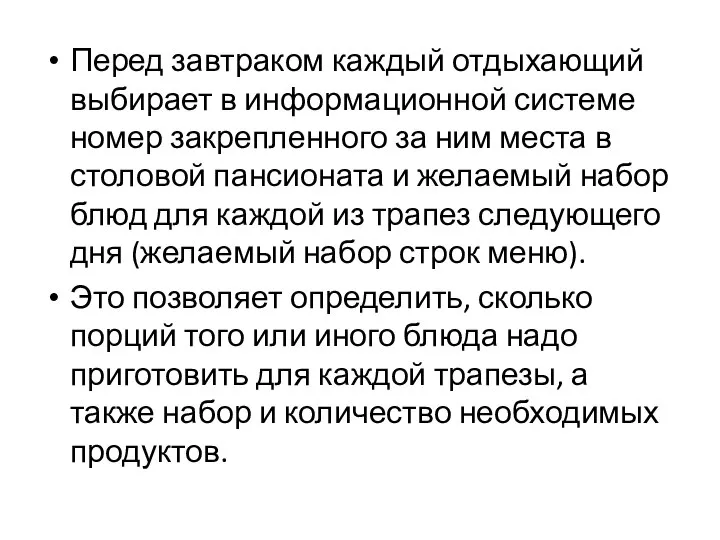 • Перед завтраком каждый отдыхающий выбирает в информационной системе номер закрепленного за ним места в столовой пансионата и желаемый набор блюд для каждой из трапез следующего дня (желаемый набор строк меню).

• Это позволяет определить, сколько порций того или иного блюда надо приготовить для каждой трапезы, а также набор и количество необходимых продуктов.